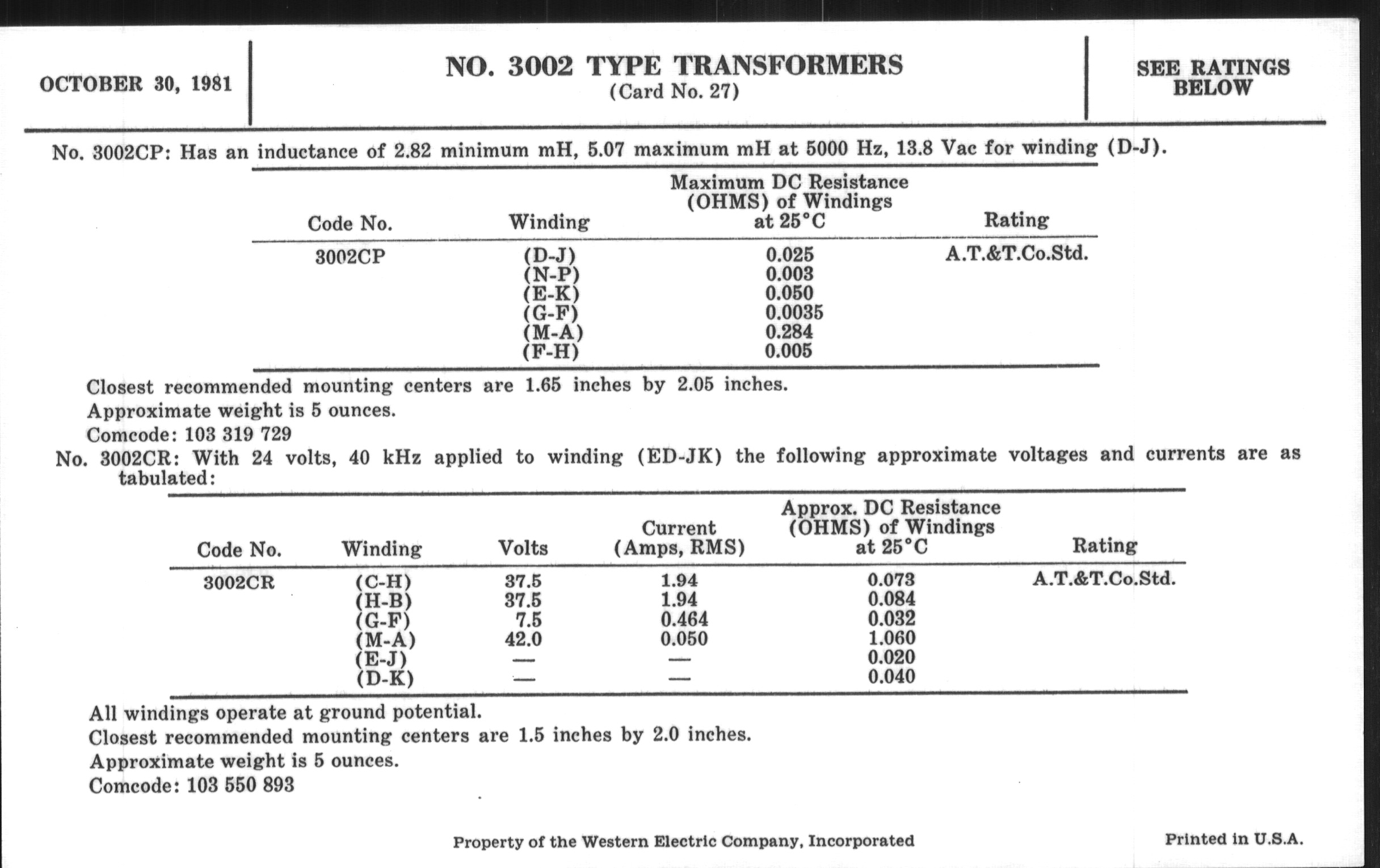 OCTOBER 30, 1981

NO. 3002 TYPE TRANSFORMERS
(Card No. 27)

SEE RATINGS BELOW

No. 3002CP: Has an inductance of 2.82 minimum mH, 5.07 maximum mH at 5000 Hz, 13.8 Vac for winding (D-J).

| Code No. | Winding | Maximum DC Resistance (OHMS) of Windings at 25°C | Rating |
|---|---|---|---|
| 3002CP | (D-J) | 0.025 | A.T.&T.Co.Std. |
| | (N-P) | 0.003 | |
| | (E-K) | 0.050 | |
| | (G-F) | 0.0035 | |
| | (M-A) | 0.284 | |
| | (F-H) | 0.005 | |

Closest recommended mounting centers are 1.65 inches by 2.05 inches.
Approximate weight is 5 ounces.
Comcode: 103 319 729

No. 3002CR: With 24 volts, 40 kHz applied to winding (ED-JK) the following approximate voltages and currents are as tabulated:

| Code No. | Winding | Volts | Current (Amps, RMS) | Approx. DC Resistance (OHMS) of Windings at 25°C | Rating |
|---|---|---|---|---|---|
| 3002CR | (C-H) | 37.5 | 1.94 | 0.073 | A.T.&T.Co.Std. |
| | (H-B) | 37.5 | 1.94 | 0.084 | |
| | (G-F) | 7.5 | 0.464 | 0.032 | |
| | (M-A) | 42.0 | 0.050 | 1.060 | |
| | (E-J) | — | — | 0.020 | |
| | (D-K) | — | — | 0.040 | |

All windings operate at ground potential.
Closest recommended mounting centers are 1.5 inches by 2.0 inches.
Approximate weight is 5 ounces.
Comcode: 103 550 893

Property of the Western Electric Company, Incorporated

Printed in U.S.A.